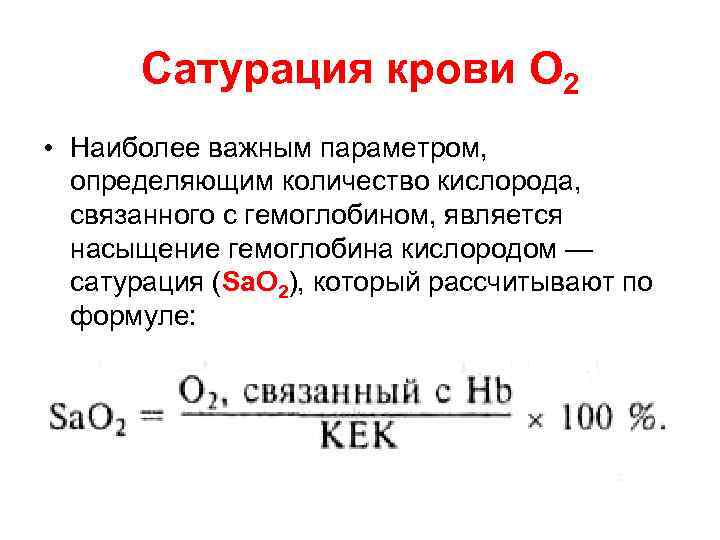 Сатурация крови $O_2$

• Наиболее важным параметром, определяющим количество кислорода, связанного с гемоглобином, является насыщение гемоглобина кислородом — сатурация ($SaO_2$), который рассчитывают по формуле:

$SaO_2 = \frac{O_2\text{, связанный с Hb}}{\text{КЕК}} \times 100\ \%.$